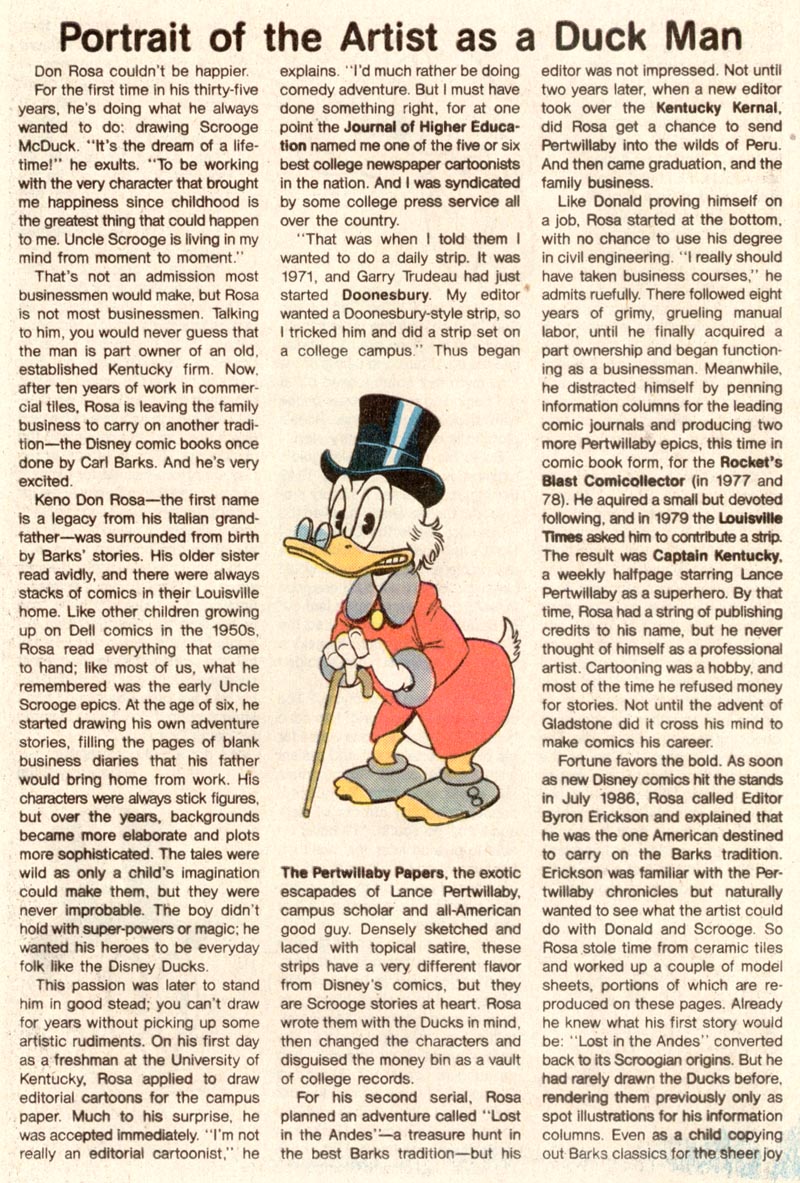 Portrait of the Artist as a Duck Man

Don Rosa couldn't be happier.

For the first time in his thirty-five years, he's doing what he always wanted to do: drawing Scrooge McDuck. "It's the dream of a lifetime!" he exults. "To be working with the very character that brought me happiness since childhood is the greatest thing that could happen to me. Uncle Scrooge is living in my mind from moment to moment."

That's not an admission most businessmen would make, but Rosa is not most businessmen. Talking to him, you would never guess that the man is part owner of an old, established Kentucky firm. Now, after ten years of work in commercial tiles, Rosa is leaving the family business to carry on another tradition—the Disney comic books once done by Carl Barks. And he's very excited.

Keno Don Rosa—the first name is a legacy from his Italian grandfather—was surrounded from birth by Barks' stories. His older sister read avidly, and there were always stacks of comics in their Louisville home. Like other children growing up on Dell comics in the 1950s, Rosa read everything that came to hand; like most of us, what he remembered was the early Uncle Scrooge epics. At the age of six, he started drawing his own adventure stories, filling the pages of blank business diaries that his father would bring home from work. His characters were always stick figures, but over the years, backgrounds became more elaborate and plots more sophisticated. The tales were wild as only a child's imagination could make them, but they were never improbable. The boy didn't hold with super-powers or magic; he wanted his heroes to be everyday folk like the Disney Ducks.

This passion was later to stand him in good stead; you can't draw for years without picking up some artistic rudiments. On his first day as a freshman at the University of Kentucky, Rosa applied to draw editorial cartoons for the campus paper. Much to his surprise, he was accepted immediately. "I'm not really an editorial cartoonist," he explains. "I'd much rather be doing comedy adventure. But I must have done something right, for at one point the Journal of Higher Education named me one of the five or six best college newspaper cartoonists in the nation. And I was syndicated by some college press service all over the country.

"That was when I told them I wanted to do a daily strip. It was 1971, and Garry Trudeau had just started Doonesbury. My editor wanted a Doonesbury-style strip, so I tricked him and did a strip set on a college campus." Thus began

The Pertwillaby Papers, the exotic escapades of Lance Pertwillaby, campus scholar and all-American good guy. Densely sketched and laced with topical satire, these strips have a very different flavor from Disney's comics, but they are Scrooge stories at heart. Rosa wrote them with the Ducks in mind, then changed the characters and disguised the money bin as a vault of college records.

For his second serial, Rosa planned an adventure called "Lost in the Andes"—a treasure hunt in the best Barks tradition—but his editor was not impressed. Not until two years later, when a new editor took over the Kentucky Kernal, did Rosa get a chance to send Pertwillaby into the wilds of Peru. And then came graduation, and the family business.

Like Donald proving himself on a job, Rosa started at the bottom, with no chance to use his degree in civil engineering. "I really should have taken business courses," he admits ruefully. There followed eight years of grimy, grueling manual labor, until he finally acquired a part ownership and began functioning as a businessman. Meanwhile, he distracted himself by penning information columns for the leading comic journals and producing two more Pertwillaby epics, this time in comic book form, for the Rocket's Blast Comicollector (in 1977 and 78). He aquired a small but devoted following, and in 1979 the Louisville Times asked him to contribute a strip. The result was Captain Kentucky, a weekly halfpage starring Lance Pertwillaby as a superhero. By that time, Rosa had a string of publishing credits to his name, but he never thought of himself as a professional artist. Cartooning was a hobby, and most of the time he refused money for stories. Not until the advent of Gladstone did it cross his mind to make comics his career.

Fortune favors the bold. As soon as new Disney comics hit the stands in July 1986, Rosa called Editor Byron Erickson and explained that he was the one American destined to carry on the Barks tradition. Erickson was familiar with the Pertwillaby chronicles but naturally wanted to see what the artist could do with Donald and Scrooge. So Rosa stole time from ceramic tiles and worked up a couple of model sheets, portions of which are reproduced on these pages. Already he knew what his first story would be: "Lost in the Andes" converted back to its Scroogian origins. But he had rarely drawn the Ducks before, rendering them previously only as spot illustrations for his information columns. Even as a child copying out Barks classics for the sheer joy